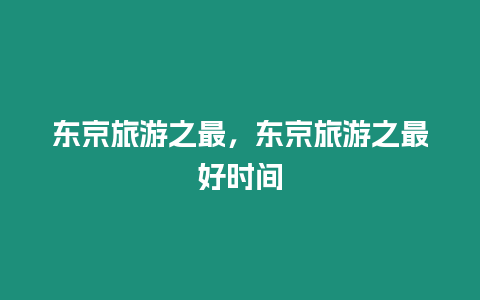 东京旅游之最，东京旅游之最好时间